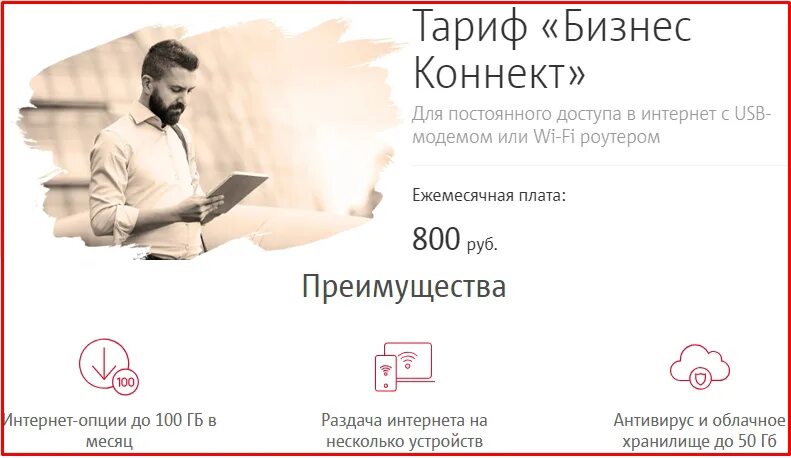 Тариф «Бизнес Коннект»

Для постоянного доступа в интернет с USB-модемом или Wi-Fi роутером

Ежемесячная плата:

800 руб.

Преимущества

100

Интернет-опции до 100 ГБ в месяц

Раздача интернета на несколько устройств

Антивирус и облачное хранилище до 50 Гб